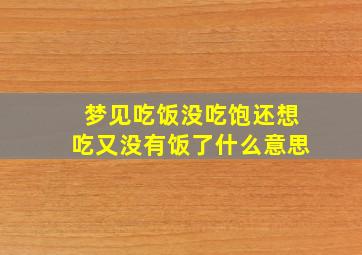 梦见吃饭没吃饱还想吃又没有饭了什么意思